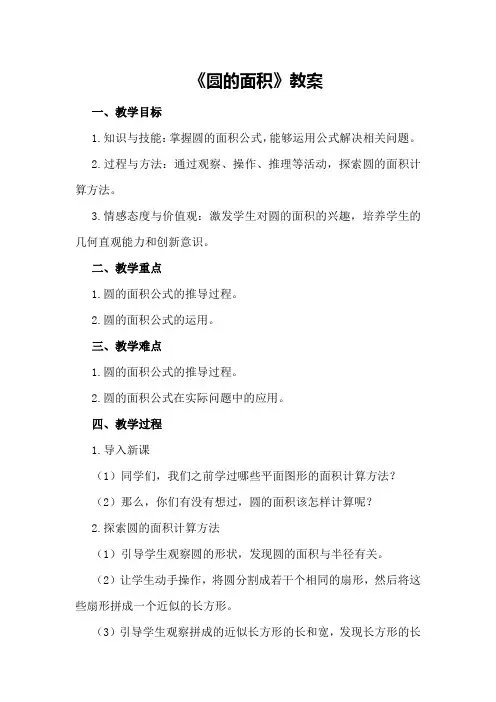 《圆的面积》教案

一、教学目标

1.知识与技能：掌握圆的面积公式，能够运用公式解决相关问题。

2.过程与方法：通过观察、操作、推理等活动，探索圆的面积计算方法。

3.情感态度与价值观：激发学生对圆的面积的兴趣，培养学生的几何直观能力和创新意识。

二、教学重点

1.圆的面积公式的推导过程。

2.圆的面积公式的运用。

三、教学难点

1.圆的面积公式的推导过程。

2.圆的面积公式在实际问题中的应用。

四、教学过程

1.导入新课

（1）同学们，我们之前学过哪些平面图形的面积计算方法？

（2）那么，你们有没有想过，圆的面积该怎样计算呢？

2.探索圆的面积计算方法

（1）引导学生观察圆的形状，发现圆的面积与半径有关。

（2）让学生动手操作，将圆分割成若干个相同的扇形，然后将这些扇形拼成一个近似的长方形。

（3）引导学生观察拼成的近似长方形的长和宽，发现长方形的长